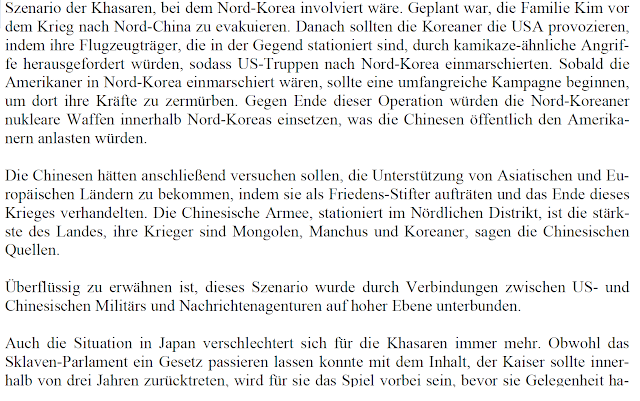 Szenario der Khasaren, bei dem Nord-Korea involviert wäre. Geplant war, die Familie Kim vor dem Krieg nach Nord-China zu evakuieren. Danach sollten die Koreaner die USA provozieren, indem ihre Flugzeugträger, die in der Gegend stationiert sind, durch kamikaze-ähnliche Angriffe herausgefordert würden, sodass US-Truppen nach Nord-Korea einmarschierten. Sobald die Amerikaner in Nord-Korea einmarschiert wären, sollte eine umfangreiche Kampagne beginnen, um dort ihre Kräfte zu zermürben. Gegen Ende dieser Operation würden die Nord-Koreaner nukleare Waffen innerhalb Nord-Koreas einsetzen, was die Chinesen öffentlich den Amerikanern anlasten würden.

Die Chinesen hätten anschließend versuchen sollen, die Unterstützung von Asiatischen und Europäischen Ländern zu bekommen, indem sie als Friedens-Stifter aufträten und das Ende dieses Krieges verhandelten. Die Chinesische Armee, stationiert im Nördlichen Distrikt, ist die stärkste des Landes, ihre Krieger sind Mongolen, Manchus und Koreaner, sagen die Chinesischen Quellen.

Überflüssig zu erwähnen ist, dieses Szenario wurde durch Verbindungen zwischen US- und Chinesischen Militärs und Nachrichtenagenturen auf hoher Ebene unterbunden.

Auch die Situation in Japan verschlechtert sich für die Khasaren immer mehr. Obwohl das Sklaven-Parlament ein Gesetz passieren lassen konnte mit dem Inhalt, der Kaiser sollte innerhalb von drei Jahren zurücktreten, wird für sie das Spiel vorbei sein, bevor sie Gelegenheit ha-